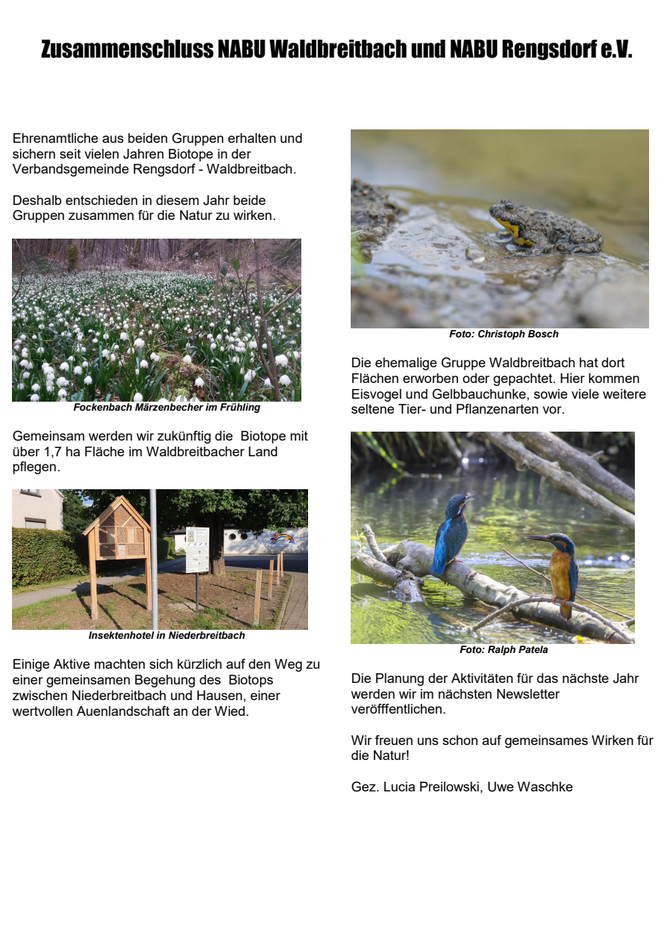 Zusammenschluss NABU Waldbreitbach und NABU Rengsdorf e.V.

Ehrenamtliche aus beiden Gruppen erhalten und sichern seit vielen Jahren Biotope in der Verbandsgemeinde Rengsdorf - Waldbreitbach.

Deshalb entschieden in diesem Jahr beide Gruppen zusammen für die Natur zu wirken.

Fockenbach Märzenbecher im Frühling

Gemeinsam werden wir zukünftig die Biotope mit über 1,7 ha Fläche im Waldbreitbacher Land pflegen.

Insektenhotel in Niederbreitbach

Einige Aktive machten sich kürzlich auf den Weg zu einer gemeinsamen Begehung des Biotops zwischen Niederbreitbach und Hausen, einer wertvollen Auenlandschaft an der Wied.

Foto: Christoph Bosch

Die ehemalige Gruppe Waldbreitbach hat dort Flächen erworben oder gepachtet. Hier kommen Eisvogel und Gelbbauchunke, sowie viele weitere seltene Tier- und Pflanzenarten vor.

Foto: Ralph Patela

Die Planung der Aktivitäten für das nächste Jahr werden wir im nächsten Newsletter veröfffentlichen.

Wir freuen uns schon auf gemeinsames Wirken für die Natur!

Gez. Lucia Preilowski, Uwe Waschke